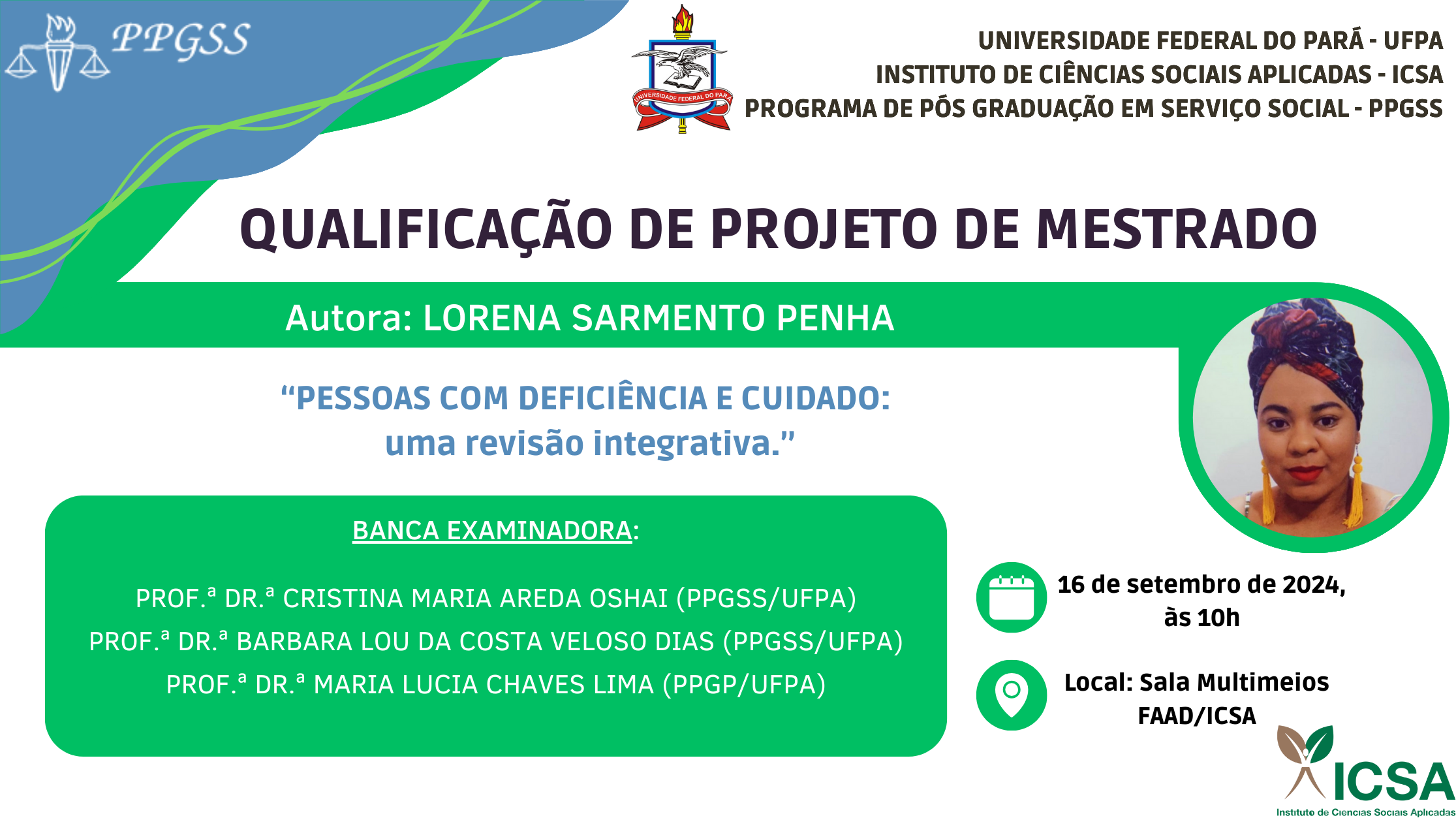 PPGSS

UNIVERSIDADE FEDERAL DO PARÁ

UNIVERSIDADE FEDERAL DO PARÁ - UFPA
INSTITUTO DE CIÊNCIAS SOCIAIS APLICADAS - ICSA
PROGRAMA DE PÓS GRADUAÇÃO EM SERVIÇO SOCIAL - PPGSS

QUALIFICAÇÃO DE PROJETO DE MESTRADO

Autora: LORENA SARMENTO PENHA

“PESSOAS COM DEFICIÊNCIA E CUIDADO: uma revisão integrativa.”

BANCA EXAMINADORA:

PROF.ª DR.ª CRISTINA MARIA AREDA OSHAI (PPGSS/UFPA)
PROF.ª DR.ª BARBARA LOU DA COSTA VELOSO DIAS (PPGSS/UFPA)
PROF.ª DR.ª MARIA LUCIA CHAVES LIMA (PPGP/UFPA)

16 de setembro de 2024, às 10h

Local: Sala Multimeios FAAD/ICSA

ICSA
Instituto de Ciencias Sociais Aplicadas